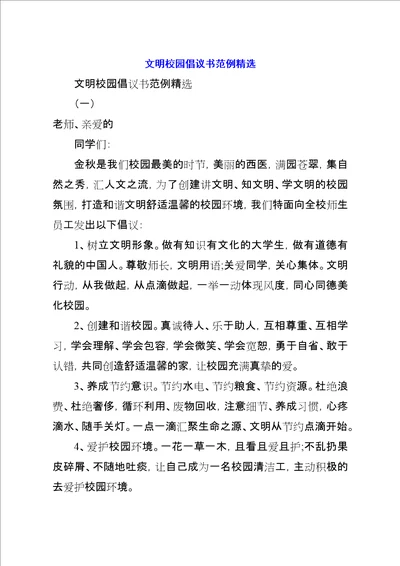 文明校园倡议书范例精选

文明校园倡议书范例精选

(一)

老师、亲爱的

同学们:

金秋是我们校园最美的时节，美丽的西医，满园苍翠，集自然之秀，汇人文之流，为了创建讲文明、知文明、学文明的校园氛围，打造和谐文明舒适温馨的校园环境，我们特面向全校师生员工发出以下倡议:

1、树立文明形象。做有知识有文化的大学生，做有道德有礼貌的中国人。尊敬师长，文明用语;关爱同学，关心集体。文明行动，从我做起，从点滴做起，一举一动体现风度，同心同德美化校园。

2、创建和谐校园。真诚待人、乐于助人，互相尊重、互相学习，学会理解、学会包容，学会微笑、学会宽恕，勇于自省、敢于认错，共同创造舒适温馨的家，让校园充满真挚的爱。

3、养成节约意识。节约水电、节约粮食、节约资源。杜绝浪费、杜绝奢侈，循环利用、废物回收，注意细节、养成习惯，心疼滴水、随手关灯。一点一滴汇聚生命之源、文明从节约点滴开始。

4、爱护校园环境。一花一草一木，且看且爱且护;不乱扔果皮碎屑、不随地吐痰，让自己成为一名校园清洁工，主动积极的去爱护校园环境。